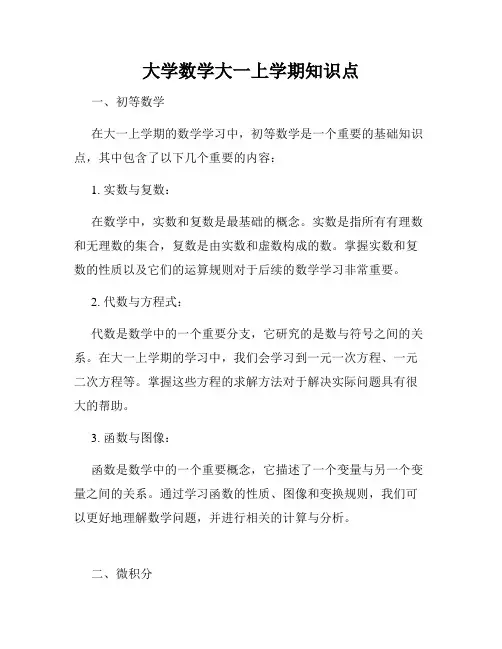 大学数学大一上学期知识点

一、初等数学

在大一上学期的数学学习中，初等数学是一个重要的基础知识点，其中包含了以下几个重要的内容：

1. 实数与复数：

在数学中，实数和复数是最基础的概念。实数是指所有有理数和无理数的集合，复数是由实数和虚数构成的数。掌握实数和复数的性质以及它们的运算规则对于后续的数学学习非常重要。

2. 代数与方程式：

代数是数学中的一个重要分支，它研究的是数与符号之间的关系。在大一上学期的学习中，我们会学习到一元一次方程、一元二次方程等。掌握这些方程的求解方法对于解决实际问题具有很大的帮助。

3. 函数与图像：

函数是数学中的一个重要概念，它描述了一个变量与另一个变量之间的关系。通过学习函数的性质、图像和变换规则，我们可以更好地理解数学问题，并进行相关的计算与分析。

二、微积分